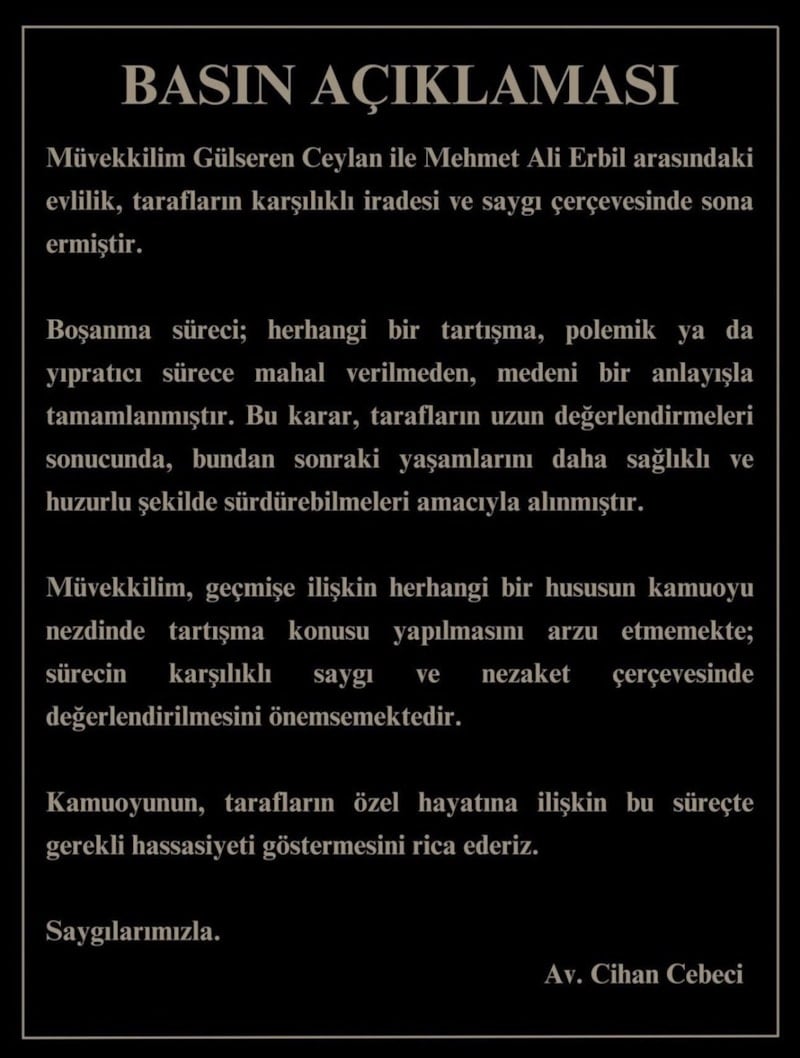 BASIN AÇIKLAMASI

Müvekkilim Gülseren Ceylan ile Mehmet Ali Erbil arasındaki evlilik, tarafların karşılıklı iradesi ve saygı çerçevesinde sona ermiştir.

Boşanma süreci; herhangi bir tartışma, polemik ya da yıpratıcı sürece mahal verilmeden, medeni bir anlayışla tamamlanmıştır. Bu karar, tarafların uzun değerlendirmeleri sonucunda, bundan sonraki yaşamlarını daha sağlıklı ve huzurlu şekilde sürdürebilmeleri amacıyla alınmıştır.

Müvekkilim, geçmişe ilişkin herhangi bir hususun kamuoyu nezdinde tartışma konusu yapılmasını arzu etmemekte; sürecin karşılıklı saygı ve nezaket çerçevesinde değerlendirilmesini önemsemektedir.

Kamuoyunun, tarafların özel hayatına ilişkin bu süreçte gerekli hassasiyeti göstermesini rica ederiz.

Saygılarımızla.

Av. Cihan Cebeci